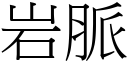 岩脈